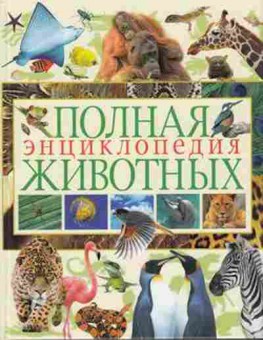 ПОЛНАЯ
ЭНЦИКЛОПЕДИЯ
ЖИВОТНЫХ